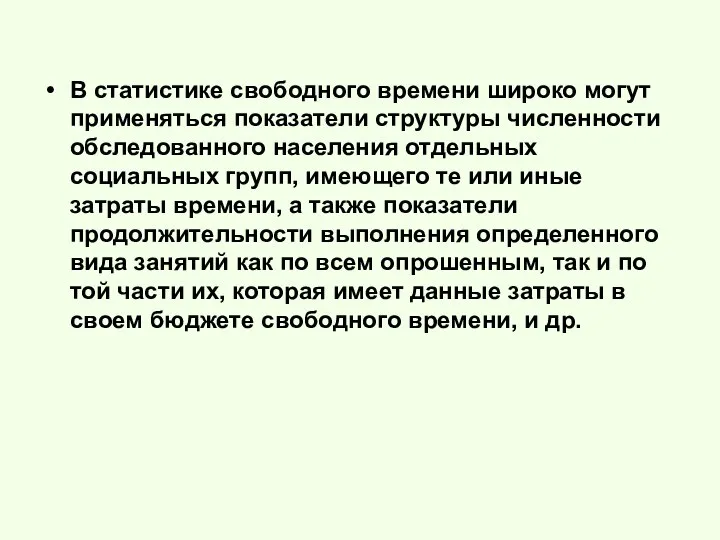 • В статистике свободного времени широко могут применяться показатели структуры численности обследованного населения отдельных социальных групп, имеющего те или иные затраты времени, а также показатели продолжительности выполнения определенного вида занятий как по всем опрошенным, так и по той части их, которая имеет данные затраты в своем бюджете свободного времени, и др.